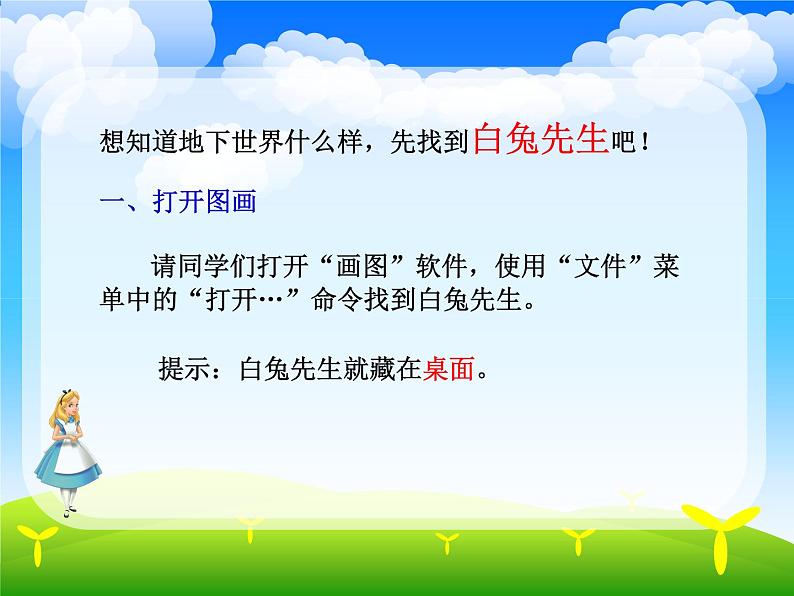 想知道地下世界什么样，先找到白兔先生吧！

一、打开图画

请同学们打开“画图”软件，使用“文件”菜单中的“打开…”命令找到白兔先生。

提示：白兔先生就藏在桌面。